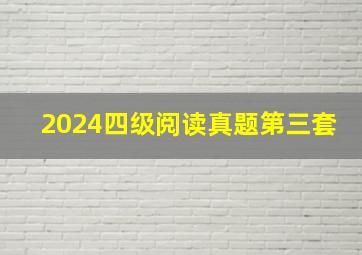 2024四级阅读真题第三套